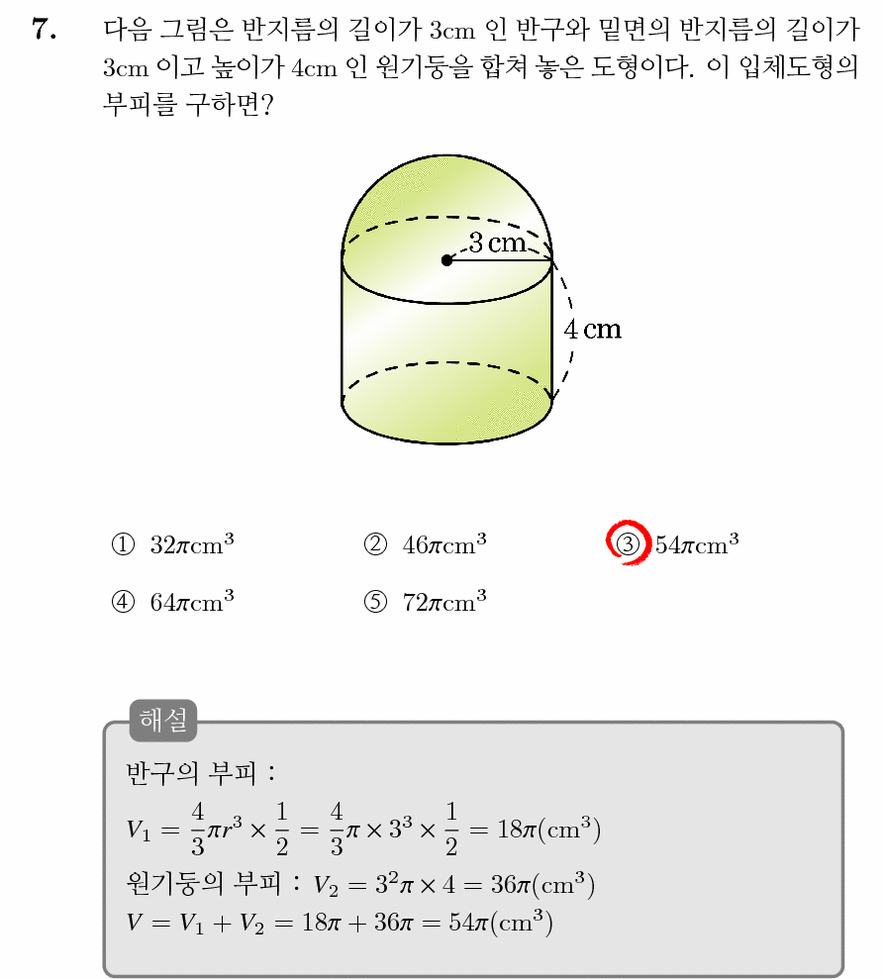 7. 다음 그림은 반지름의 길이가 3cm 인 반구와 밑면의 반지름의 길이가 3cm 이고 높이가 4cm 인 원기둥을 합쳐 놓은 도형이다. 이 입체도형의 부피를 구하면?

3 cm

4 cm

① $32\pi cm^3$ ② $46\pi cm^3$ ③ $54\pi cm^3$

④ $64\pi cm^3$ ⑤ $72\pi cm^3$

해설

반구의 부피 :

$V_1 = \frac{4}{3}\pi r^3 \times \frac{1}{2} = \frac{4}{3}\pi \times 3^3 \times \frac{1}{2} = 18\pi(cm^3)$

원기둥의 부피 : $V_2 = 3^2\pi \times 4 = 36\pi(cm^3)$

$V = V_1 + V_2 = 18\pi + 36\pi = 54\pi(cm^3)$